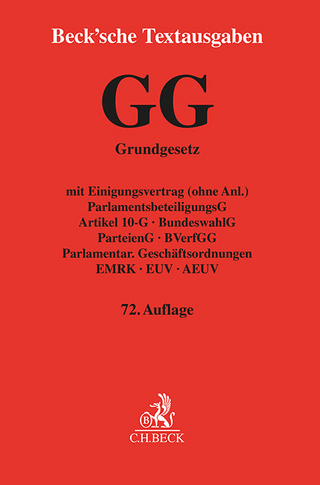 Beck'sche Textausgaben

GG

Grundgesetz

mit Einigungsvertrag (ohne Anl.)
ParlamentsbeteiligungsG
Artikel 10-G · BundeswahlG
ParteienG · BVerfGG
Parlamentar. Geschäftsordnungen
EMRK · EUV · AEUV

72. Auflage

B

C.H.BECK